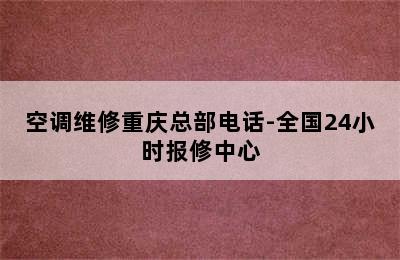 空调维修重庆总部电话-全国24小时报修中心